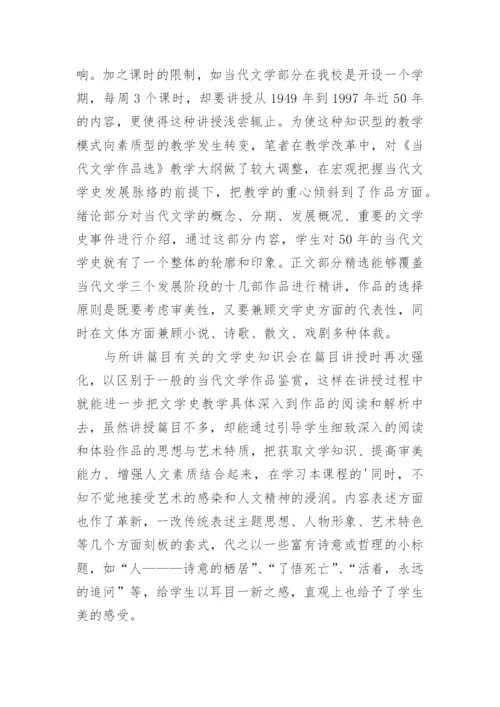 响。加之课时的限制，如当代文学部分在我校是开设一个学期，每周3个课时，却要讲授从1949年到1997年近50年的内容，更使得这种讲授浅尝辄止。为使这种知识型的教学模式向素质型的教学发生转变，笔者在教学改革中，对《当代文学作品选》教学大纲做了较大调整，在宏观把握当代文学史发展脉络的前提下，把教学的重心倾斜到了作品方面。绪论部分对当代文学的概念、分期、发展概况、重要的文学史事件进行介绍，通过这部分内容，学生对50年的当代文学史就有了一个整体的轮廓和印象。正文部分精选能够覆盖当代文学三个发展阶段的十几部作品进行精讲，作品的选择原则是既要考虑审美性，又要兼顾文学史方面的代表性，同时在文体方面兼顾小说、诗歌、散文、戏剧多种体裁。

与所讲篇目有关的文学史知识会在篇目讲授时再次强化，以区别于一般的当代文学作品鉴赏，这样在讲授过程中就能进一步把文学史教学具体深入到作品的阅读和解析中去，虽然讲授篇目不多，却能通过引导学生细致深入的阅读和体验作品的思想与艺术特质，把获取文学知识、提高审美能力、增强人文素质结合起来，在学习本课程的'同时，不知不觉地接受艺术的感染和人文精神的浸润。内容表述方面也作了革新，一改传统表述主题思想、人物形象、艺术特色等几个方面刻板的套式，代之以一些富有诗意或哲理的小标题，如“人———诗意的栖居”、“了悟死亡”、“活着，永远的追问”等，给学生以耳目一新之感，直观上也给予了学生美的感受。